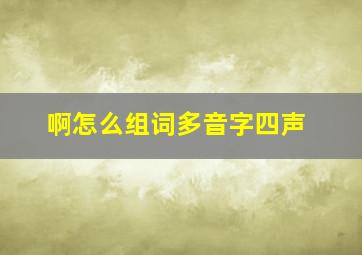 啊怎么组词多音字四声